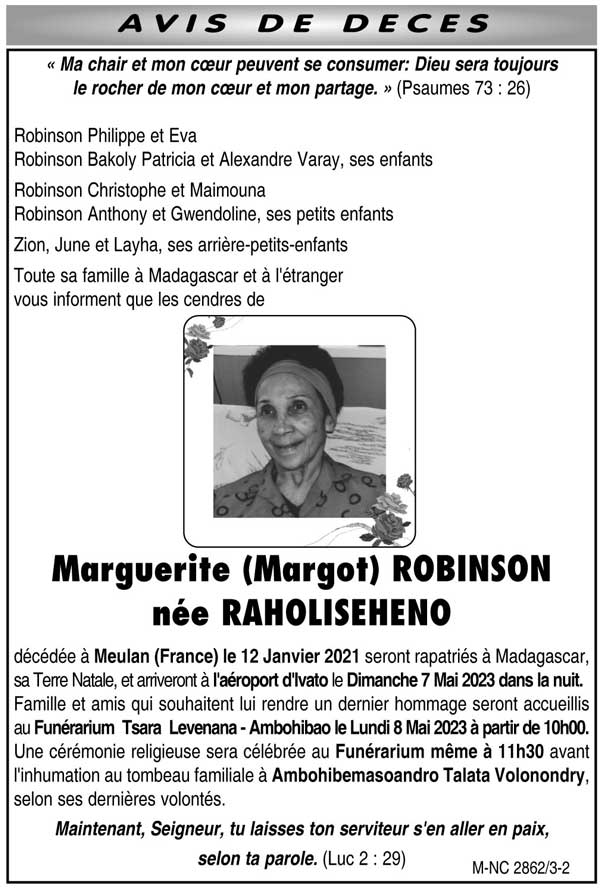 AVIS DE DECES

« Ma chair et mon cœur peuvent se consumer: Dieu sera toujours le rocher de mon cœur et mon partage. » (Psaumes 73 : 26)

Robinson Philippe et Eva
Robinson Bakoly Patricia et Alexandre Varay, ses enfants

Robinson Christophe et Maimouna
Robinson Anthony et Gwendoline, ses petits enfants

Zion, June et Layha, ses arrière-petits-enfants

Toute sa famille à Madagascar et à l'étranger
vous informent que les cendres de

Marguerite (Margot) ROBINSON
née RAHOLISEHENO

décédée à Meulan (France) le 12 Janvier 2021 seront rapatriés à Madagascar, sa Terre Natale, et arriveront à l'aéroport d'Ivato le Dimanche 7 Mai 2023 dans la nuit. Famille et amis qui souhaitent lui rendre un dernier hommage seront accueillis au Funérarium Tsara Levenana - Ambohibao le Lundi 8 Mai 2023 à partir de 10h00. Une cérémonie religieuse sera célébrée au Funérarium même à 11h30 avant l'inhumation au tombeau familiale à Ambohibemasoandro Talata Volonondry, selon ses dernières volontés.

Maintenant, Seigneur, tu laisses ton serviteur s'en aller en paix, selon ta parole. (Luc 2 : 29)

M-NC 2862/3-2